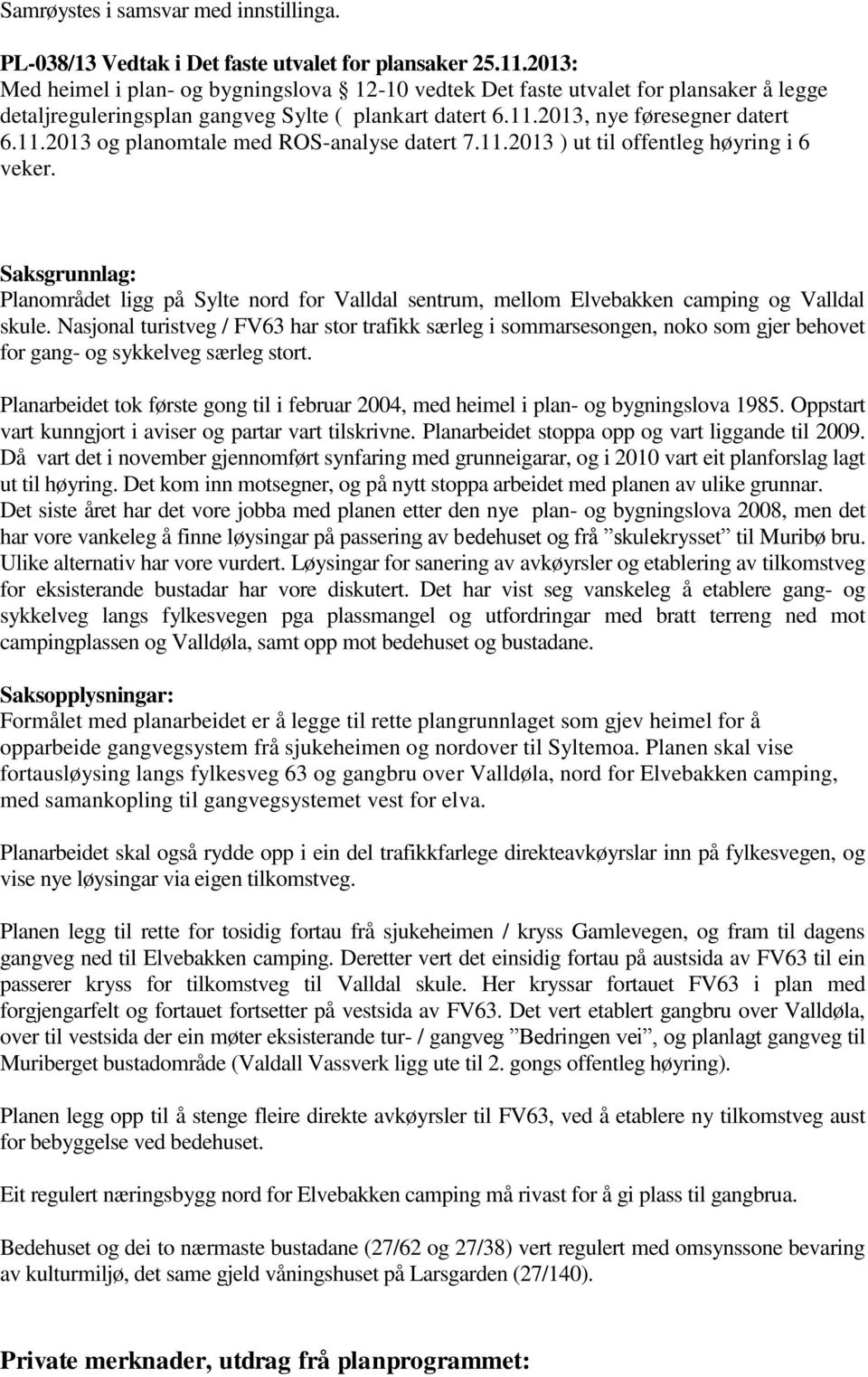 Samrøystes i samsvar med innstillinga.

PL-038/13 Vedtak i Det faste utvalet for plansaker 25.11.2013:
Med heimel i plan- og bygningslova § 12-10 vedtek Det faste utvalet for plansaker å legge detaljreguleringsplan gangveg Sylte ( plankart datert 6.11.2013, nye føresegner datert 6.11.2013 og planomtale med ROS-analyse datert 7.11.2013 ) ut til offentleg høyring i 6 veker.

Saksgrunnlag:
Planområdet ligg på Sylte nord for Valldal sentrum, mellom Elvebakken camping og Valldal skule. Nasjonal turistveg / FV63 har stor trafikk særleg i sommarsesongen, noko som gjer behovet for gang- og sykkelveg særleg stort.

Planarbeidet tok første gong til i februar 2004, med heimel i plan- og bygningslova 1985. Oppstart vart kunngjort i aviser og partar vart tilskrivne. Planarbeidet stoppa opp og vart liggande til 2009. Då vart det i november gjennomført synfaring med grunneigarar, og i 2010 vart eit planforslag lagt ut til høyring. Det kom inn motsegner, og på nytt stoppa arbeidet med planen av ulike grunnar.
Det siste året har det vore jobba med planen etter den nye plan- og bygningslova 2008, men det har vore vankeleg å finne løysingar på passering av bedehuset og frå ”skulekrysset” til Muribø bru. Ulike alternativ har vore vurdert. Løysingar for sanering av avkøyrsler og etablering av tilkomstveg for eksisterande bustadar har vore diskutert. Det har vist seg vanskeleg å etablere gang- og sykkelveg langs fylkesvegen pga plassmangel og utfordringar med bratt terreng ned mot campingplassen og Valldøla, samt opp mot bedehuset og bustadane.

Saksopplysningar:
Formålet med planarbeidet er å legge til rette plangrunnlaget som gjev heimel for å opparbeide gangvegsystem frå sjukeheimen og nordover til Syltemoa. Planen skal vise fortausløysing langs fylkesveg 63 og gangbru over Valldøla, nord for Elvebakken camping, med samankopling til gangvegsystemet vest for elva.

Planarbeidet skal også rydde opp i ein del trafikkfarlege direkteavkøyrslar inn på fylkesvegen, og vise nye løysingar via eigen tilkomstveg.

Planen legg til rette for tosidig fortau frå sjukeheimen / kryss Gamlevegen, og fram til dagens gangveg ned til Elvebakken camping. Deretter vert det einsidig fortau på austsida av FV63 til ein passerer kryss for tilkomstveg til Valldal skule. Her kryssar fortauet FV63 i plan med forgjengarfelt og fortauet fortsetter på vestsida av FV63. Det vert etablert gangbru over Valldøla, over til vestsida der ein møter eksisterande tur- / gangveg ”Bedringen vei”, og planlagt gangveg til Muriberget bustadområde (Valdall Vassverk ligg ute til 2. gongs offentleg høyring).

Planen legg opp til å stenge fleire direkte avkøyrsler til FV63, ved å etablere ny tilkomstveg aust for bebyggelse ved bedehuset.

Eit regulert næringsbygg nord for Elvebakken camping må rivast for å gi plass til gangbrua.

Bedehuset og dei to nærmaste bustadane (27/62 og 27/38) vert regulert med omsynssone bevaring av kulturmiljø, det same gjeld våningshuset på Larsgarden (27/140).

Private merknader, utdrag frå planprogrammet: